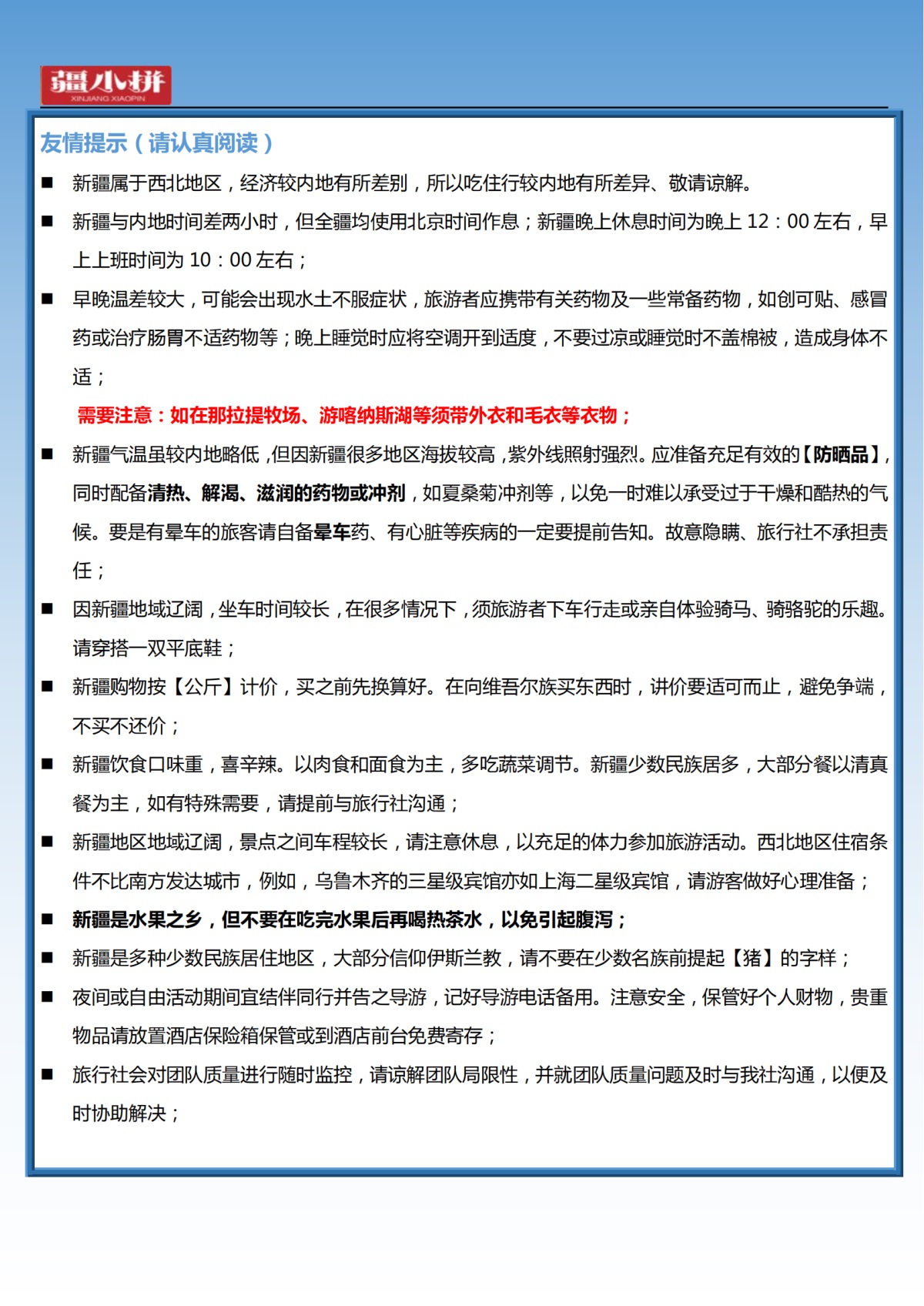 疆小拼
XINJIANG XIAOPIN

友情提示（请认真阅读）

■ 新疆属于西北地区，经济较内地有所差别，所以吃住行较内地有所差异、敬请谅解。

■ 新疆与内地时间差两小时，但全疆均使用北京时间作息；新疆晚上休息时间为晚上 12：00 左右，早上上班时间为 10：00 左右；

■ 早晚温差较大，可能会出现水土不服症状，旅游者应携带有关药物及一些常备药物，如创可贴、感冒药或治疗肠胃不适药物等；晚上睡觉时应将空调开到适度，不要过凉或睡觉时不盖棉被，造成身体不适；

需要注意：如在那拉提牧场、游喀纳斯湖等须带外衣和毛衣等衣物；

■ 新疆气温虽较内地略低，但因新疆很多地区海拔较高，紫外线照射强烈。应准备充足有效的【防晒品】，同时配备清热、解渴、滋润的药物或冲剂，如夏桑菊冲剂等，以免一时难以承受过于干燥和酷热的气候。要是有晕车的旅客请自备晕车药、有心脏等疾病的一定要提前告知。故意隐瞒、旅行社不承担责任；

■ 因新疆地域辽阔，坐车时间较长，在很多情况下，须旅游者下车行走或亲自体验骑马、骑骆驼的乐趣。请穿搭一双平底鞋；

■ 新疆购物按【公斤】计价，买之前先换算好。在向维吾尔族买东西时，讲价要适可而止，避免争端，不买不还价；

■ 新疆饮食口味重，喜辛辣。以肉食和面食为主，多吃蔬菜调节。新疆少数民族居多，大部分餐以清真餐为主，如有特殊需要，请提前与旅行社沟通；

■ 新疆地区地域辽阔，景点之间车程较长，请注意休息，以充足的体力参加旅游活动。西北地区住宿条件不比南方发达城市，例如，乌鲁木齐的三星级宾馆亦如上海二星级宾馆，请游客做好心理准备；

■ 新疆是水果之乡，但不要在吃完水果后再喝热茶水，以免引起腹泻；

■ 新疆是多种少数民族居住地区，大部分信仰伊斯兰教，请不要在少数名族前提起【猪】的字样；

■ 夜间或自由活动期间宜结伴同行并告之导游，记好导游电话备用。注意安全，保管好个人财物，贵重物品请放置酒店保险箱保管或到酒店前台免费寄存；

■ 旅行社会对团队质量进行随时监控，请谅解团队局限性，并就团队质量问题及时与我社沟通，以便及时协助解决；